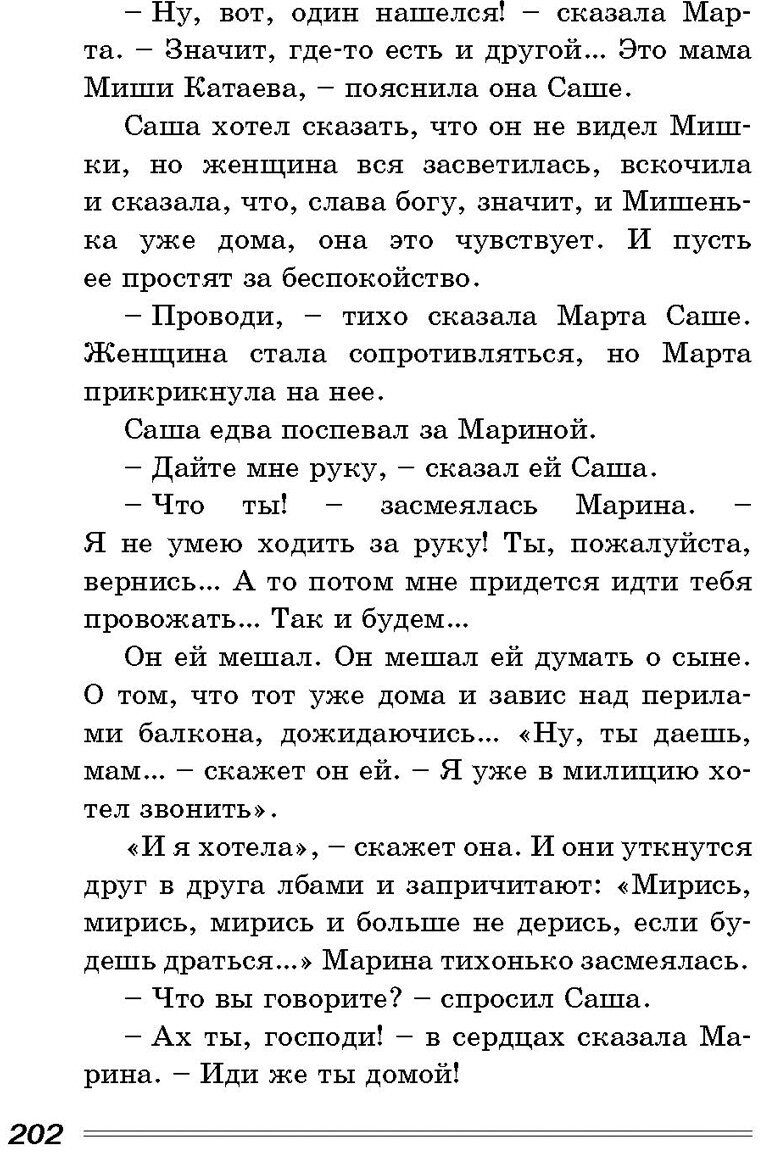 – Ну, вот, один нашелся! – сказала Марта. – Значит, где-то есть и другой... Это мама Миши Катаева, – пояснила она Саше.

Саша хотел сказать, что он не видел Мишки, но женщина вся засветилась, вскочила и сказала, что, слава богу, значит, и Мишенька уже дома, она это чувствует. И пусть ее простят за беспокойство.

– Проводи, – тихо сказала Марта Саше. Женщина стала сопротивляться, но Марта прикрикнула на нее.

Саша едва поспевал за Мариной.

– Дайте мне руку, – сказал ей Саша.

– Что ты! – засмеялась Марина. – Я не умею ходить за руку! Ты, пожалуйста, вернись... А то потом мне придется идти тебя провожать... Так и будем...

Он ей мешал. Он мешал ей думать о сыне. О том, что тот уже дома и завис над перилами балкона, дожидаючись... «Ну, ты даешь, мам... – скажет он ей. – Я уже в милицию хотел звонить».

«И я хотела», – скажет она. И они уткнутся друг в друга лбами и запричитают: «Мирись, мирись, мирись и больше не дерись, если будешь драться...» Марина тихонько засмеялась.

– Что вы говорите? – спросил Саша.

– Ах ты, господи! – в сердцах сказала Марина. – Иди же ты домой!

202